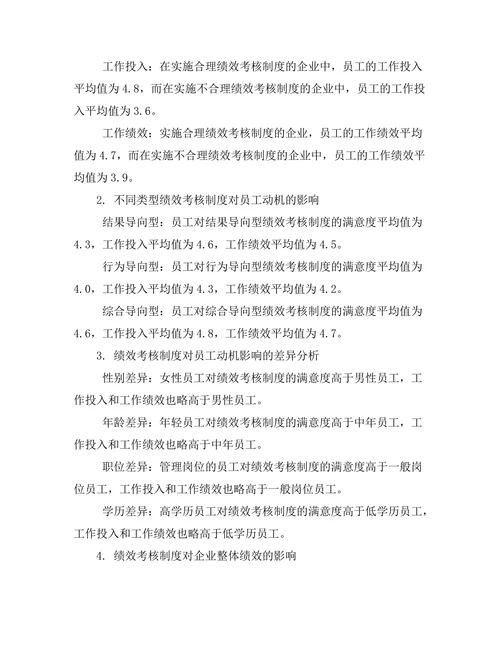 工作投入：在实施合理绩效考核制度的企业中，员工的工作投入平均值为4.8，而在实施不合理绩效考核制度的企业中，员工的工作投入平均值为3.6。

工作绩效：实施合理绩效考核制度的企业，员工的工作绩效平均值为4.7，而在实施不合理绩效考核制度的企业中，员工的工作绩效平均值为3.9。

2. 不同类型绩效考核制度对员工动机的影响

结果导向型：员工对结果导向型绩效考核制度的满意度平均值为4.3，工作投入平均值为4.6，工作绩效平均值为4.5。

行为导向型：员工对行为导向型绩效考核制度的满意度平均值为4.0，工作投入平均值为4.3，工作绩效平均值为4.2。

综合导向型：员工对综合导向型绩效考核制度的满意度平均值为4.6，工作投入平均值为4.8，工作绩效平均值为4.7。

3. 绩效考核制度对员工动机影响的差异分析

性别差异：女性员工对绩效考核制度的满意度高于男性员工，工作投入和工作绩效也略高于男性员工。

年龄差异：年轻员工对绩效考核制度的满意度高于中年员工，工作投入和工作绩效也略高于中年员工。

职位差异：管理岗位的员工对绩效考核制度的满意度高于一般岗位员工，工作投入和工作绩效也略高于一般岗位员工。

学历差异：高学历员工对绩效考核制度的满意度高于低学历员工，工作投入和工作绩效也略高于低学历员工。

4. 绩效考核制度对企业整体绩效的影响